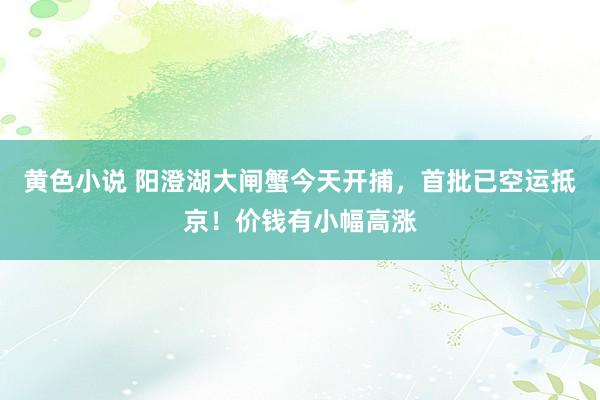 黄色小说 阳澄湖大闸蟹今天开捕，首批已空运抵京！价钱有小幅高涨